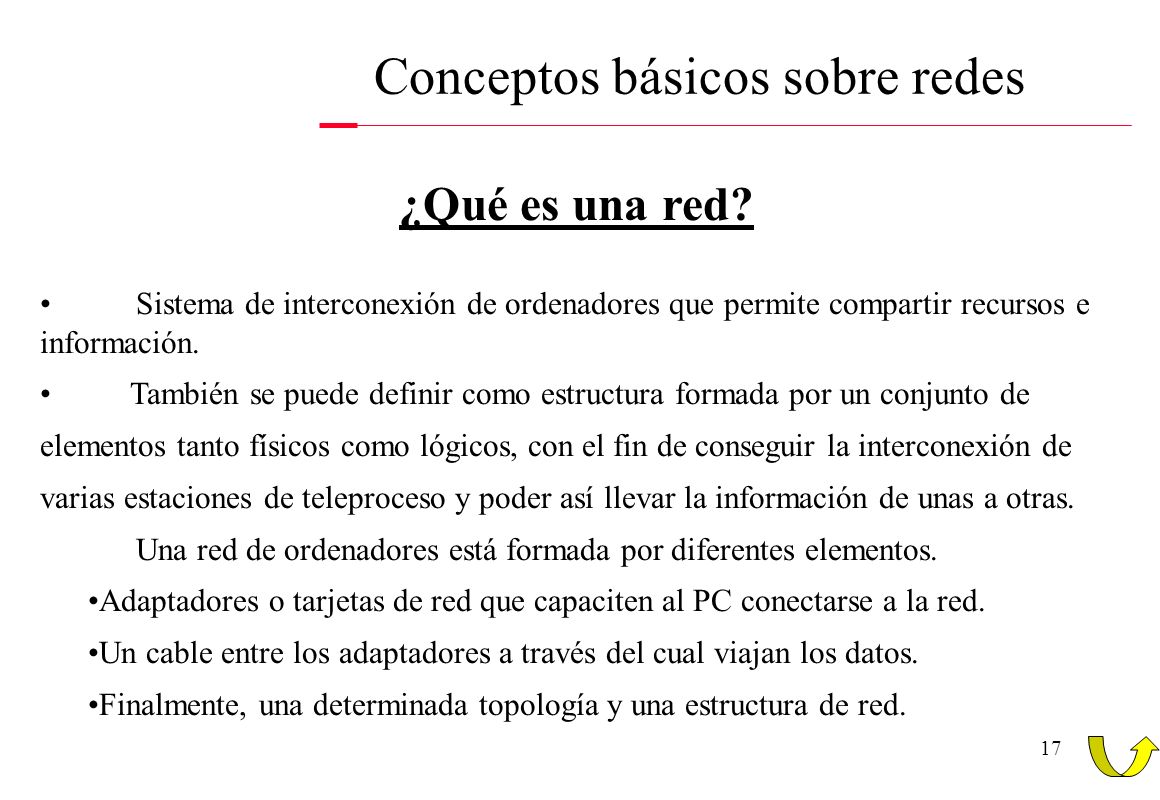 Conceptos básicos sobre redes

¿Qué es una red?

• Sistema de interconexión de ordenadores que permite compartir recursos e información.

• También se puede definir como estructura formada por un conjunto de elementos tanto físicos como lógicos, con el fin de conseguir la interconexión de varias estaciones de teleproceso y poder así llevar la información de unas a otras.

Una red de ordenadores está formada por diferentes elementos.

•Adaptadores o tarjetas de red que capaciten al PC conectarse a la red.

•Un cable entre los adaptadores a través del cual viajan los datos.

•Finalmente, una determinada topología y una estructura de red.

17